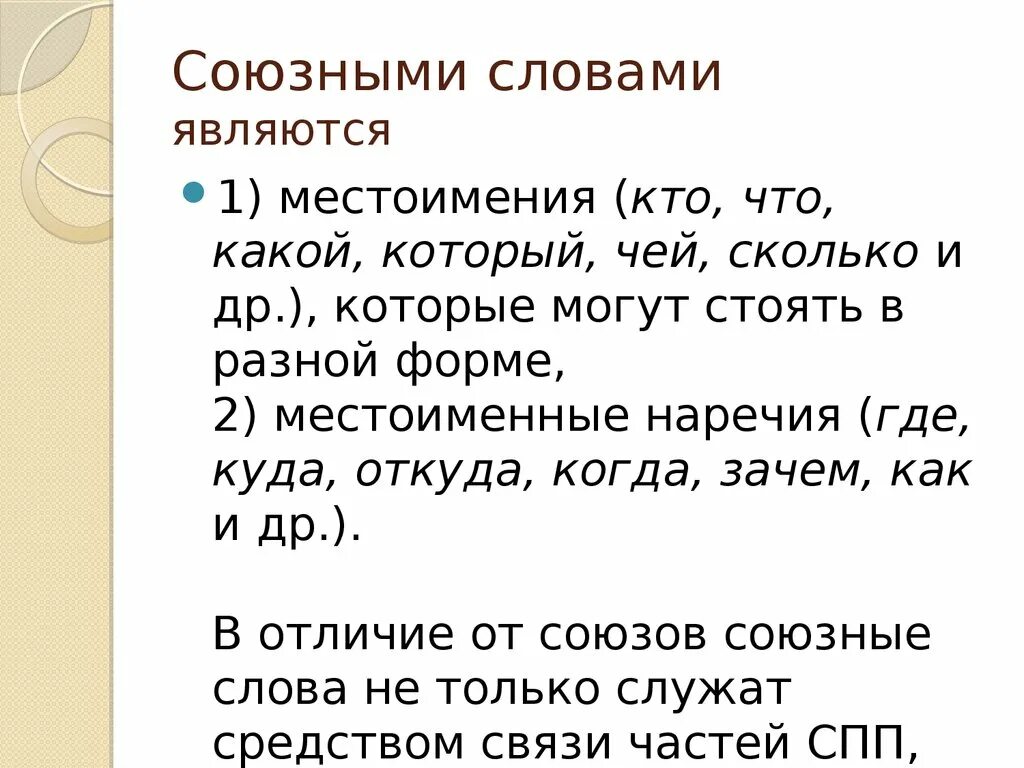 Союзными словами являются

• 1) местоимения (кто, что, какой, который, чей, сколько и др.), которые могут стоять в разной форме,
2) местоименные наречия (где, куда, откуда, когда, зачем, как и др.).

В отличие от союзов союзные слова не только служат средством связи частей СПП,